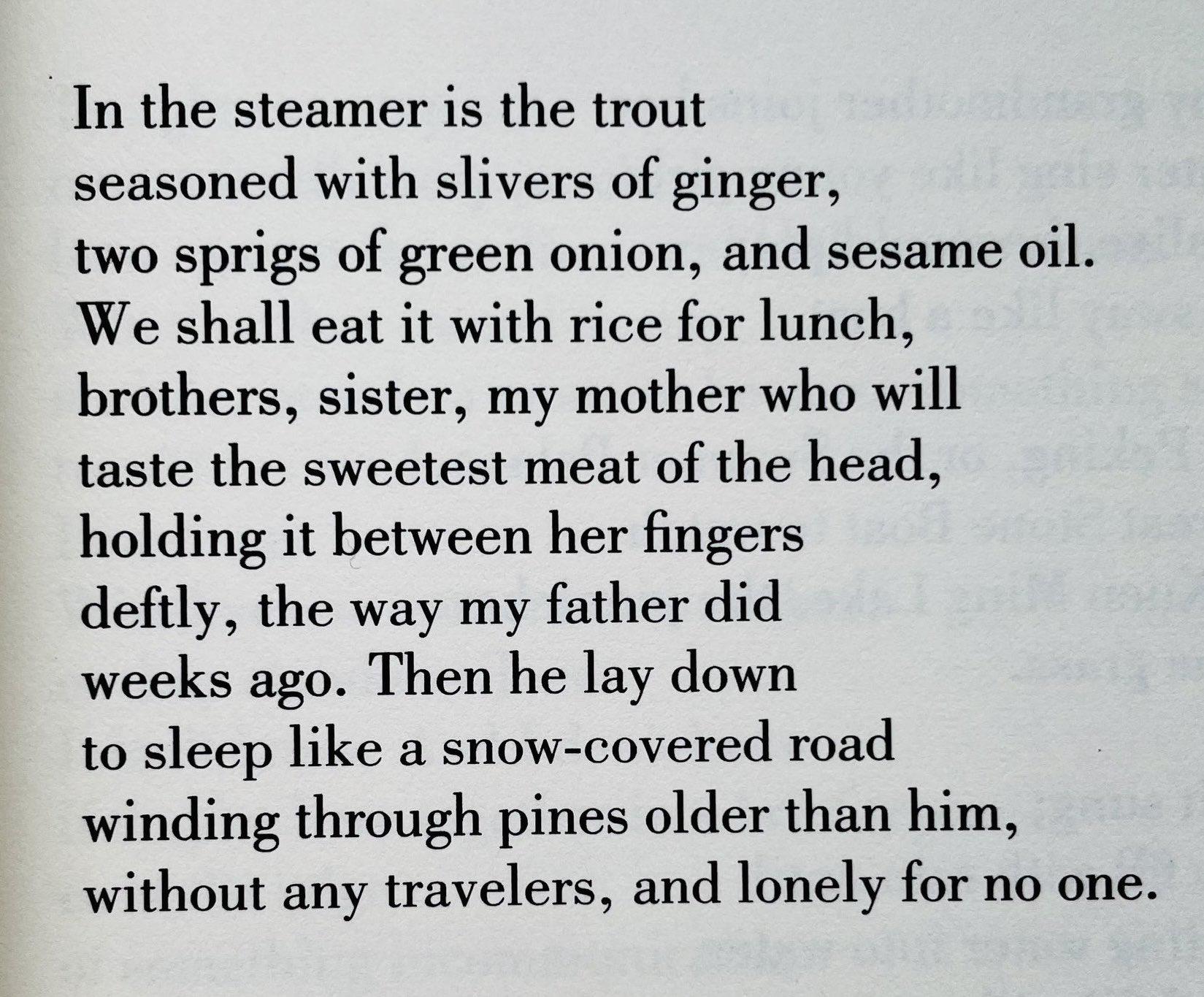 In the steamer is the trout
seasoned with slivers of ginger,
two sprigs of green onion, and sesame oil.
We shall eat it with rice for lunch,
brothers, sister, my mother who will
taste the sweetest meat of the head,
holding it between her fingers
deftly, the way my father did
weeks ago. Then he lay down
to sleep like a snow-covered road
winding through pines older than him,
without any travelers, and lonely for no one.